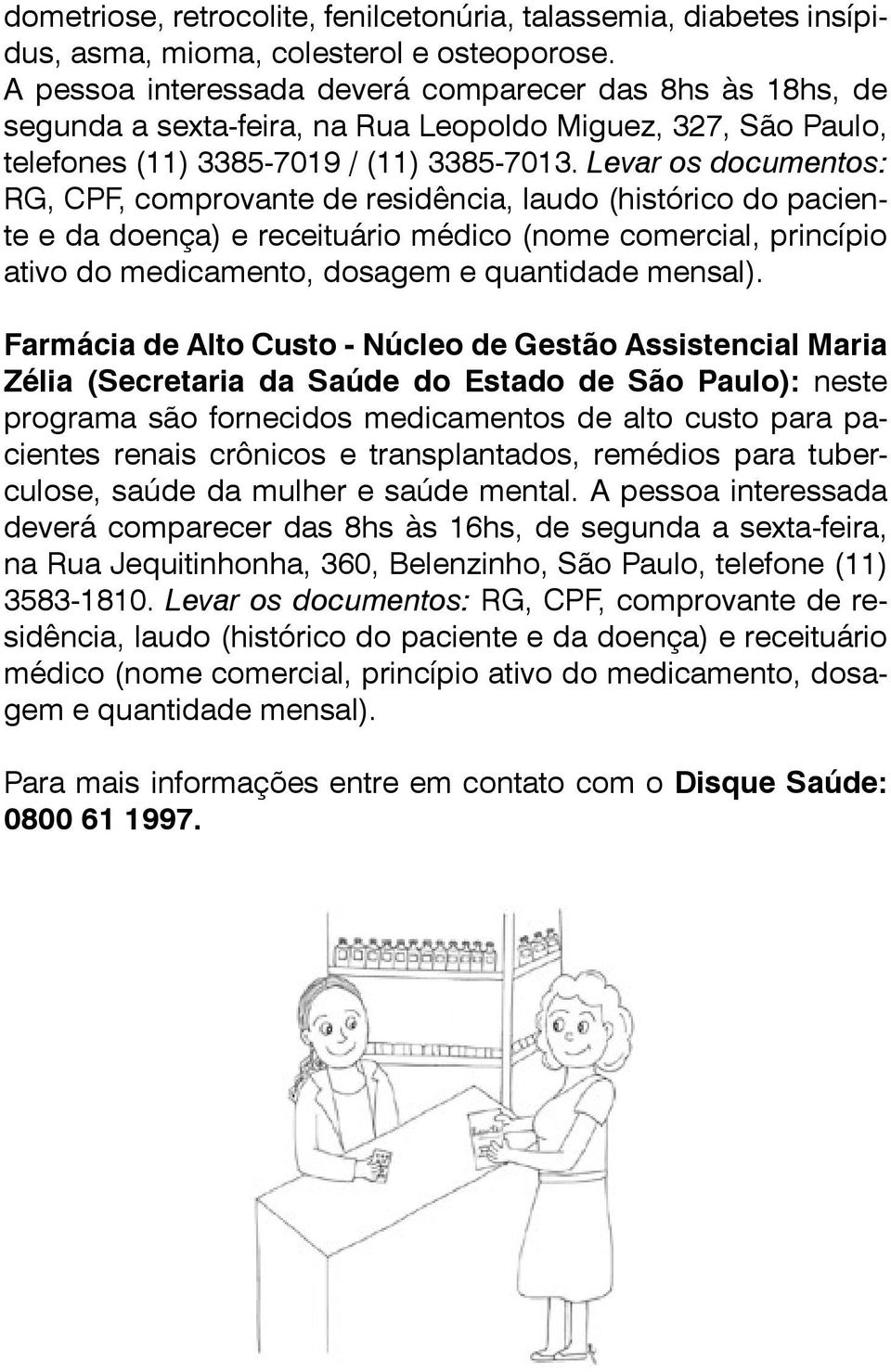 dometriose, retrocolite, fenilcetonúria, talassemia, diabetes insípidus, asma, mioma, colesterol e osteoporose. A pessoa interessada deverá comparecer das 8hs às 18hs, de segunda a sexta-feira, na Rua Leopoldo Miguez, 327, São Paulo, telefones (11) 3385-7019 / (11) 3385-7013. Levar os documentos: RG, CPF, comprovante de residência, laudo (histórico do paciente e da doença) e receituário médico (nome comercial, princípio ativo do medicamento, dosagem e quantidade mensal).

Farmácia de Alto Custo - Núcleo de Gestão Assistencial Maria Zélia (Secretaria da Saúde do Estado de São Paulo): neste programa são fornecidos medicamentos de alto custo para pacientes renais crônicos e transplantados, remédios para tuberculose, saúde da mulher e saúde mental. A pessoa interessada deverá comparecer das 8hs às 16hs, de segunda a sexta-feira, na Rua Jequitinhonha, 360, Belenzinho, São Paulo, telefone (11) 3583-1810. Levar os documentos: RG, CPF, comprovante de residência, laudo (histórico do paciente e da doença) e receituário médico (nome comercial, princípio ativo do medicamento, dosagem e quantidade mensal).

Para mais informações entre em contato com o Disque Saúde: 0800 61 1997.